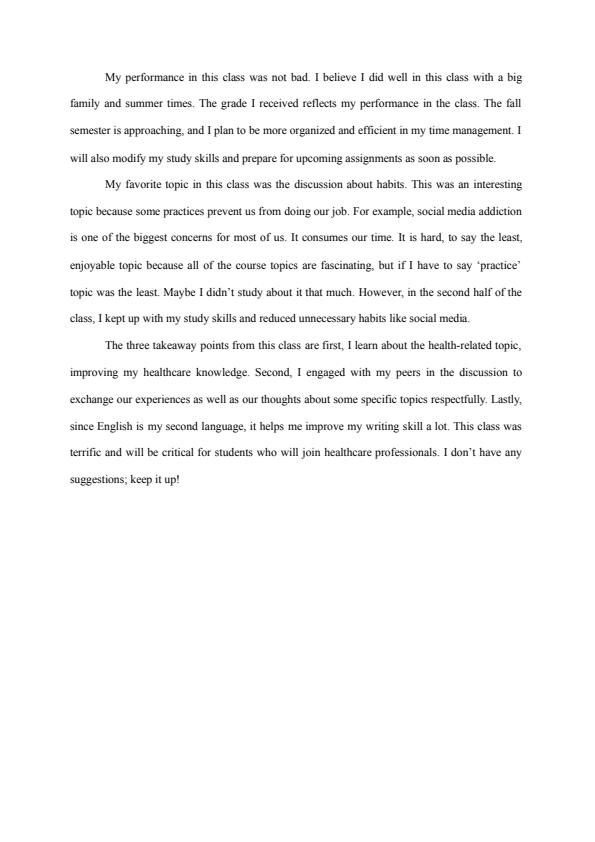 My performance in this class was not bad. I believe I did well in this class with a big family and summer times. The grade I received reflects my performance in the class. The fall semester is approaching, and I plan to be more organized and efficient in my time management. I will also modify my study skills and prepare for upcoming assignments as soon as possible.

My favorite topic in this class was the discussion about habits. This was an interesting topic because some practices prevent us from doing our job. For example, social media addiction is one of the biggest concerns for most of us. It consumes our time. It is hard, to say the least, enjoyable topic because all of the course topics are fascinating, but if I have to say 'practice' topic was the least. Maybe I didn't study about it that much. However, in the second half of the class, I kept up with my study skills and reduced unnecessary habits like social media.

The three takeaway points from this class are first, I learn about the health-related topic, improving my healthcare knowledge. Second, I engaged with my peers in the discussion to exchange our experiences as well as our thoughts about some specific topics respectfully. Lastly, since English is my second language, it helps me improve my writing skill a lot. This class was terrific and will be critical for students who will join healthcare professionals. I don't have any suggestions; keep it up!